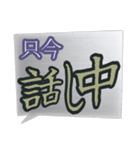 只今
話し中